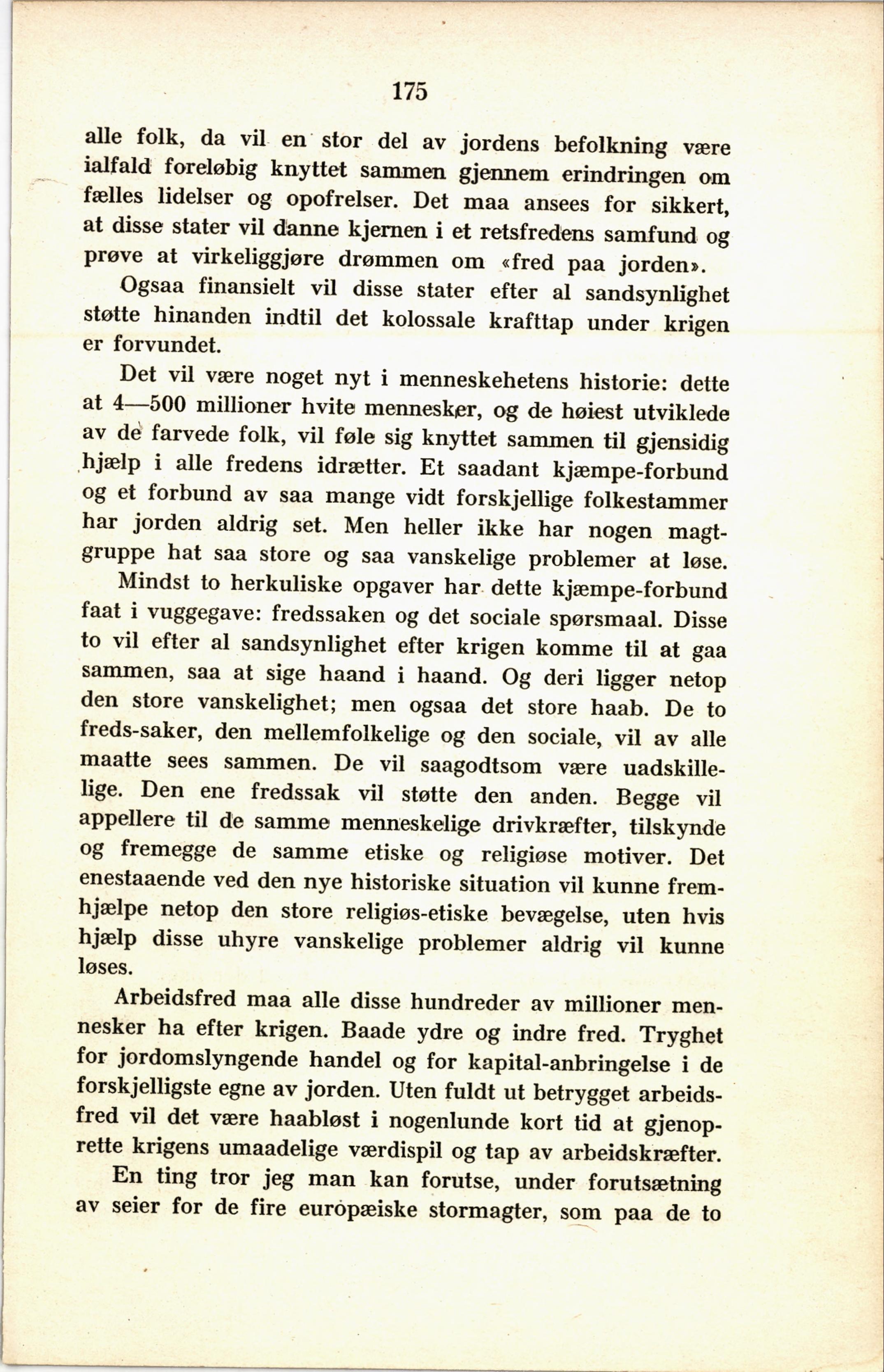 175

alle folk, da vil en stor del av jordens befolkning være ialfald foreløbig knyttet sammen gjennem erindringen om fælles lidelser og opofrelser. Det maa ansees for sikkert, at disse stater vil danne kjernen i et retsfredens samfund og prøve at virkeliggjøre drømmen om «fred paa jorden».

Ogsaa finansielt vil disse stater efter al sandsynlighet støtte hinanden indtil det kolossale krafttap under krigen er forvundet.

Det vil være noget nyt i menneskehetens historie: dette at 4—500 millioner hvite mennesker, og de høiest utviklede av de farvede folk, vil føle sig knyttet sammen til gjensidig hjælp i alle fredens idrætter. Et saadant kjæmpe-forbund og et forbund av saa mange vidt forskjellige folkestammer har jorden aldrig set. Men heller ikke har nogen magtgruppe hat saa store og saa vanskelige problemer at løse.

Mindst to herkuliske opgaver har dette kjæmpe-forbund faat i vuggegave: fredssaken og det sociale spørsmaal. Disse to vil efter al sandsynlighet efter krigen komme til at gaa sammen, saa at sige haand i haand. Og deri ligger netop den store vanskelighet; men ogsaa det store haab. De to freds-saker, den mellemfolkelige og den sociale, vil av alle maatte sees sammen. De vil saagodtsom være uadskillelige. Den ene fredssak vil støtte den anden. Begge vil appellere til de samme menneskelige drivkræfter, tilskynde og fremegge de samme etiske og religiøse motiver. Det enestaaende ved den nye historiske situation vil kunne fremhjælpe netop den store religiøs-etiske bevægelse, uten hvis hjælp disse uhyre vanskelige problemer aldrig vil kunne løses.

Arbeidsfred maa alle disse hundreder av millioner mennesker ha efter krigen. Baade ydre og indre fred. Tryghet for jordomslyngende handel og for kapital-anbringelse i de forskjelligste egne av jorden. Uten fuldt ut betrygget arbeidsfred vil det være haabløst i nogenlunde kort tid at gjenoprette krigens umaadelige værdispil og tap av arbeidskræfter.

En ting tror jeg man kan forutse, under forutsætning av seier for de fire europæiske stormagter, som paa de to